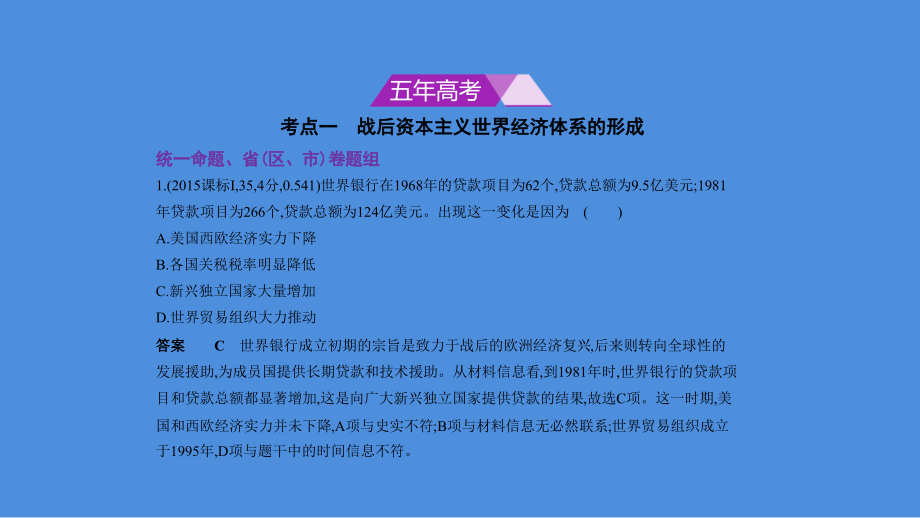 五年高考

考点一　战后资本主义世界经济体系的形成

统一命题、省(区、市)卷题组

1.(2015课标Ⅰ,35,4分,0.541)世界银行在1968年的贷款项目为62个,贷款总额为9.5亿美元;1981年贷款项目为266个,贷款总额为124亿美元。出现这一变化是因为　(　　)

A.美国西欧经济实力下降

B.各国关税税率明显降低

C.新兴独立国家大量增加

D.世界贸易组织大力推动

答案　C　世界银行成立初期的宗旨是致力于战后的欧洲经济复兴,后来则转向全球性的发展援助,为成员国提供长期贷款和技术援助。从材料信息看,到1981年时,世界银行的贷款项目和贷款总额都显著增加,这是向广大新兴独立国家提供贷款的结果,故选C项。这一时期,美国和西欧经济实力并未下降,A项与史实不符;B项与材料信息无必然联系;世界贸易组织成立于1995年,D项与题干中的时间信息不符。